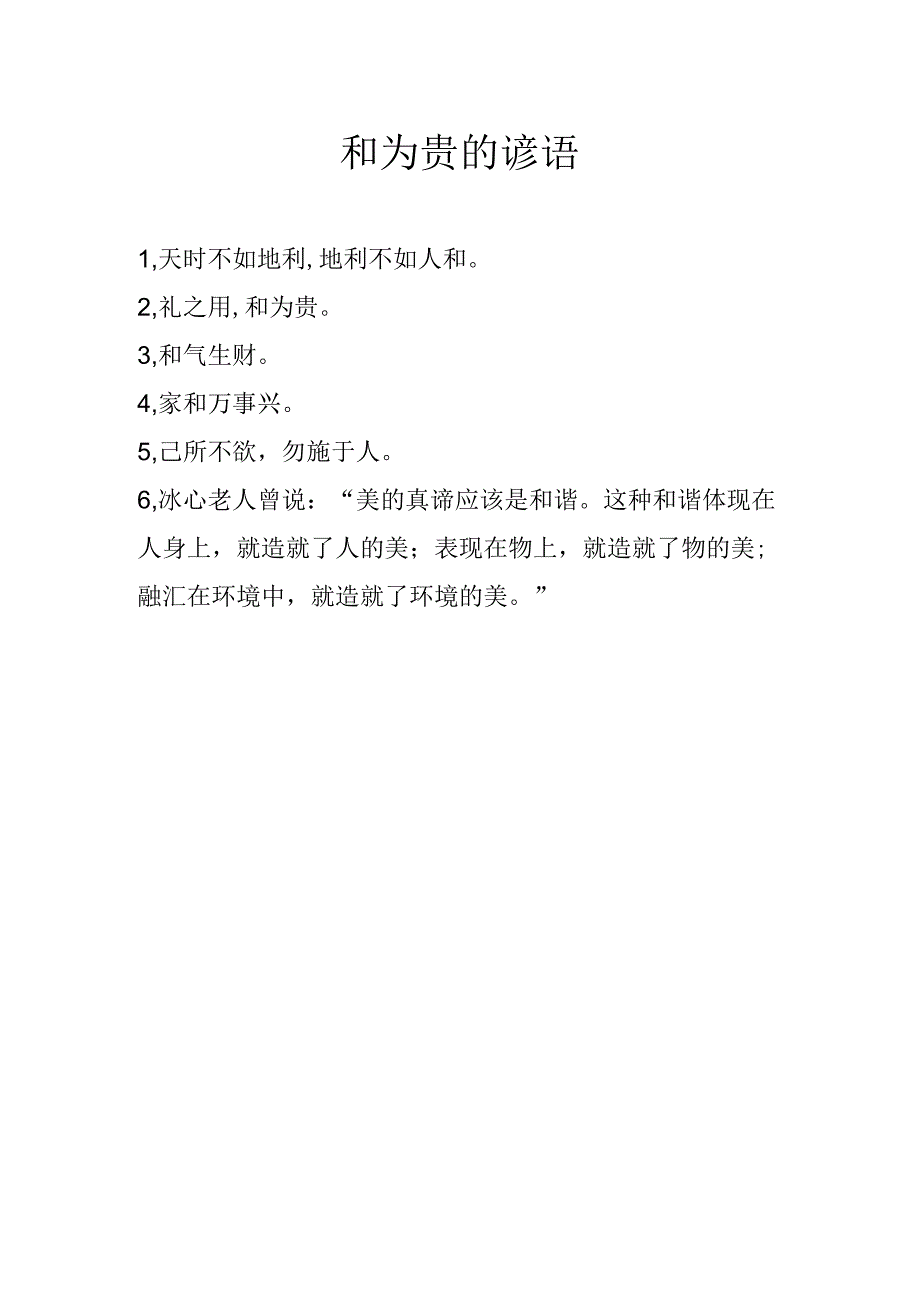 和为贵的谚语

1,天时不如地利,地利不如人和。

2,礼之用,和为贵。

3,和气生财。

4,家和万事兴。

5,己所不欲，勿施于人。

6,冰心老人曾说：“美的真谛应该是和谐。这种和谐体现在人身上，就造就了人的美；表现在物上，就造就了物的美；融汇在环境中，就造就了环境的美。”